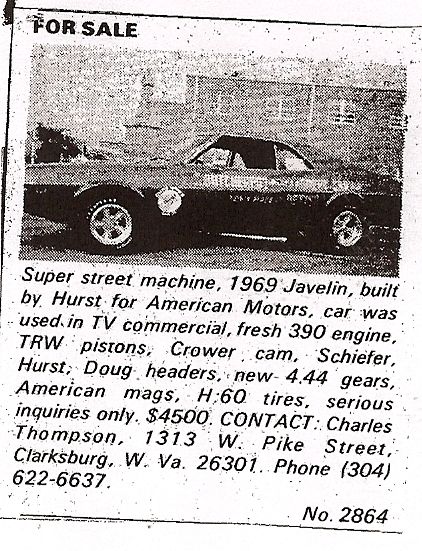 FOR SALE

Super street machine, 1969 Javelin, built by Hurst for American Motors, car was used in TV commercial, fresh 390 engine, TRW pistons, Crower cam, Schiefer, Hurst, Doug headers, new 4.44 gears, American mags, H-60 tires, serious inquiries only. $4500. CONTACT: Charles Thompson, 1313 W. Pike Street, Clarksburg, W. Va. 26301. Phone (304) 622-6637.

No. 2864